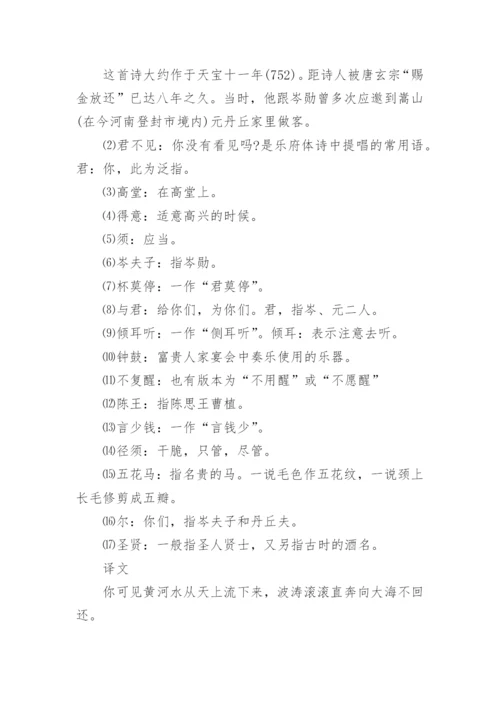 这首诗大约作于天宝十一年(752)。距诗人被唐玄宗“赐金放还”已达八年之久。当时，他跟岑勋曾多次应邀到嵩山(在今河南登封市境内)元丹丘家里做客。

⑵君不见：你没有看见吗?是乐府体诗中提唱的常用语。君：你，此为泛指。

⑶高堂：在高堂上。

⑷得意：适意高兴的时候。

⑸须：应当。

⑹岑夫子：指岑勋。

⑺杯莫停：一作“君莫停”。

⑻与君：给你们，为你们。君，指岑、元二人。

⑼倾耳听：一作“侧耳听”。倾耳：表示注意去听。

⑽钟鼓：富贵人家宴会中奏乐使用的乐器。

⑾不复醒：也有版本为“不用醒”或“不愿醒”

⑿陈王：指陈思王曹植。

⒀言少钱：一作“言钱少”。

⒁径须：干脆，只管，尽管。

⒂五花马：指名贵的马。一说毛色作五花纹，一说颈上长毛修剪成五瓣。

⒃尔：你们，指岑夫子和丹丘夫。

⒄圣贤：一般指圣人贤士，又另指古时的酒名。

译文

你可见黄河水从天上流下来，波涛滚滚直奔向大海不回还。